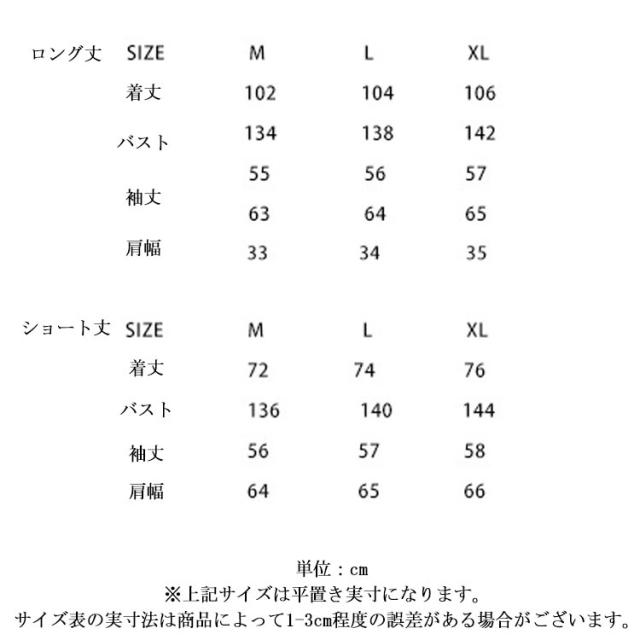 | ロング丈 | SIZE | M | L | XL |
|---|---|---|---|---|
| | 着丈 | 102 | 104 | 106 |
| | バスト | 134 | 138 | 142 |
| | 袖丈 | 55 | 56 | 57 |
| | | 63 | 64 | 65 |
| | 肩幅 | 33 | 34 | 35 |

| ショート丈 | SIZE | M | L | XL |
|---|---|---|---|---|
| | 着丈 | 72 | 74 | 76 |
| | バスト | 136 | 140 | 144 |
| | 袖丈 | 56 | 57 | 58 |
| | 肩幅 | 64 | 65 | 66 |

単位：cm
※上記サイズは平置き実寸になります。
サイズ表の実寸法は商品によって1-3cm程度の誤差がある場合がございます。